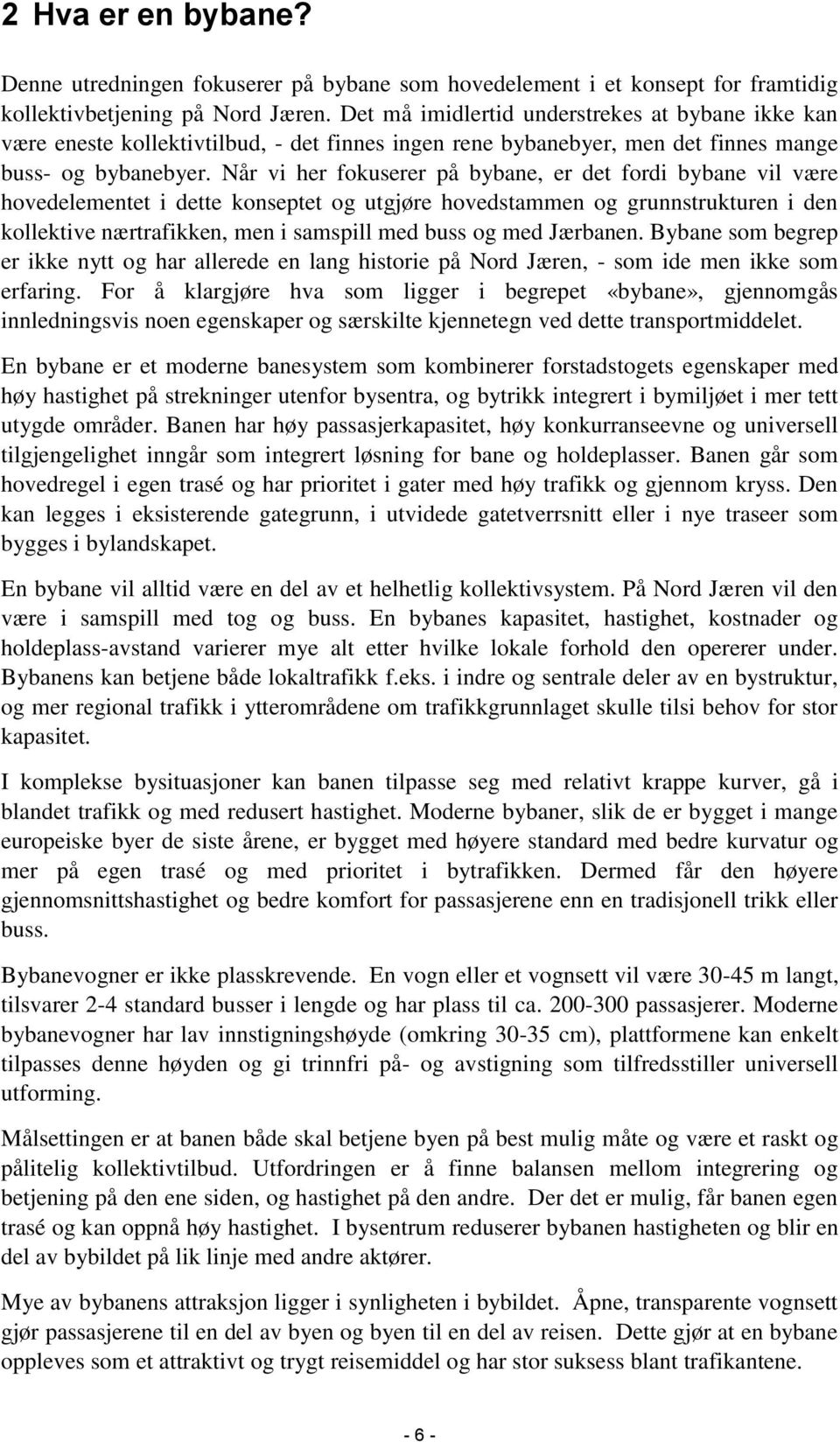 2 Hva er en bybane?

Denne utredningen fokuserer på bybane som hovedelement i et konsept for framtidig kollektivbetjening på Nord Jæren. Det må imidlertid understrekes at bybane ikke kan være eneste kollektivtilbud, - det finnes ingen rene bybanebyer, men det finnes mange buss- og bybanebyer. Når vi her fokuserer på bybane, er det fordi bybane vil være hovedelementet i dette konseptet og utgjøre hovedstammen og grunnstrukturen i den kollektive nærtrafikken, men i samspill med buss og med Jærbanen. Bybane som begrep er ikke nytt og har allerede en lang historie på Nord Jæren, - som ide men ikke som erfaring. For å klargjøre hva som ligger i begrepet «bybane», gjennomgås innledningsvis noen egenskaper og særskilte kjennetegn ved dette transportmiddelet.

En bybane er et moderne banesystem som kombinerer forstadstogets egenskaper med høy hastighet på strekninger utenfor bysentra, og bytrikk integrert i bymiljøet i mer tett utygde områder. Banen har høy passasjerkapasitet, høy konkurranseevne og universell tilgjengelighet inngår som integrert løsning for bane og holdeplasser. Banen går som hovedregel i egen trasé og har prioritet i gater med høy trafikk og gjennom kryss. Den kan legges i eksisterende gategrunn, i utvidede gatetverrsnitt eller i nye traseer som bygges i bylandskapet.

En bybane vil alltid være en del av et helhetlig kollektivsystem. På Nord Jæren vil den være i samspill med tog og buss. En bybanes kapasitet, hastighet, kostnader og holdeplass-avstand varierer mye alt etter hvilke lokale forhold den opererer under. Bybanens kan betjene både lokaltrafikk f.eks. i indre og sentrale deler av en bystruktur, og mer regional trafikk i ytterområdene om trafikkgrunnlaget skulle tilsi behov for stor kapasitet.

I komplekse bysituasjoner kan banen tilpasse seg med relativt krappe kurver, gå i blandet trafikk og med redusert hastighet. Moderne bybaner, slik de er bygget i mange europeiske byer de siste årene, er bygget med høyere standard med bedre kurvatur og mer på egen trasé og med prioritet i bytrafikken. Dermed får den høyere gjennomsnittshastighet og bedre komfort for passasjerene enn en tradisjonell trikk eller buss.

Bybanevogner er ikke plasskrevende. En vogn eller et vognsett vil være 30-45 m langt, tilsvarer 2-4 standard busser i lengde og har plass til ca. 200-300 passasjerer. Moderne bybanevogner har lav innstigningshøyde (omkring 30-35 cm), plattformene kan enkelt tilpasses denne høyden og gi trinnfri på- og avstigning som tilfredsstiller universell utforming.

Målsettingen er at banen både skal betjene byen på best mulig måte og være et raskt og pålitelig kollektivtilbud. Utfordringen er å finne balansen mellom integrering og betjening på den ene siden, og hastighet på den andre. Der det er mulig, får banen egen trasé og kan oppnå høy hastighet. I bysentrum reduserer bybanen hastigheten og blir en del av bybildet på lik linje med andre aktører.

Mye av bybanens attraksjon ligger i synligheten i bybildet. Åpne, transparente vognsett gjør passasjerene til en del av byen og byen til en del av reisen. Dette gjør at en bybane oppleves som et attraktivt og trygt reisemiddel og har stor suksess blant trafikantene.

- 6 -